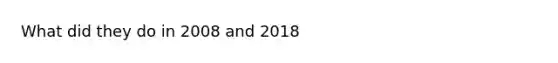 What did they do in 2008 and 2018